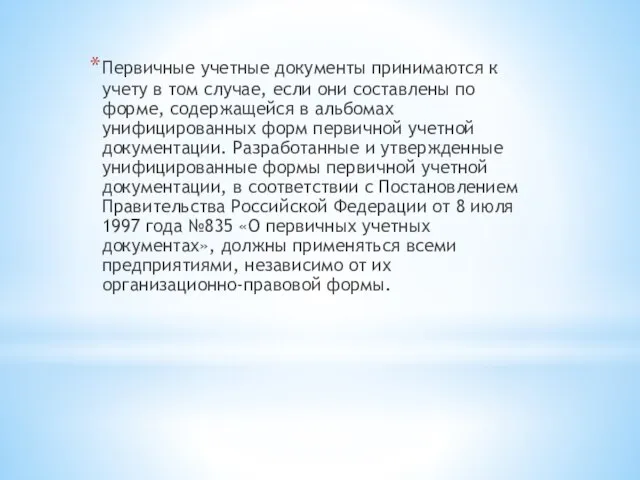 *Первичные учетные документы принимаются к учету в том случае, если они составлены по форме, содержащейся в альбомах унифицированных форм первичной учетной документации. Разработанные и утвержденные унифицированные формы первичной учетной документации, в соответствии с Постановлением Правительства Российской Федерации от 8 июля 1997 года №835 «О первичных учетных документах», должны применяться всеми предприятиями, независимо от их организационно-правовой формы.